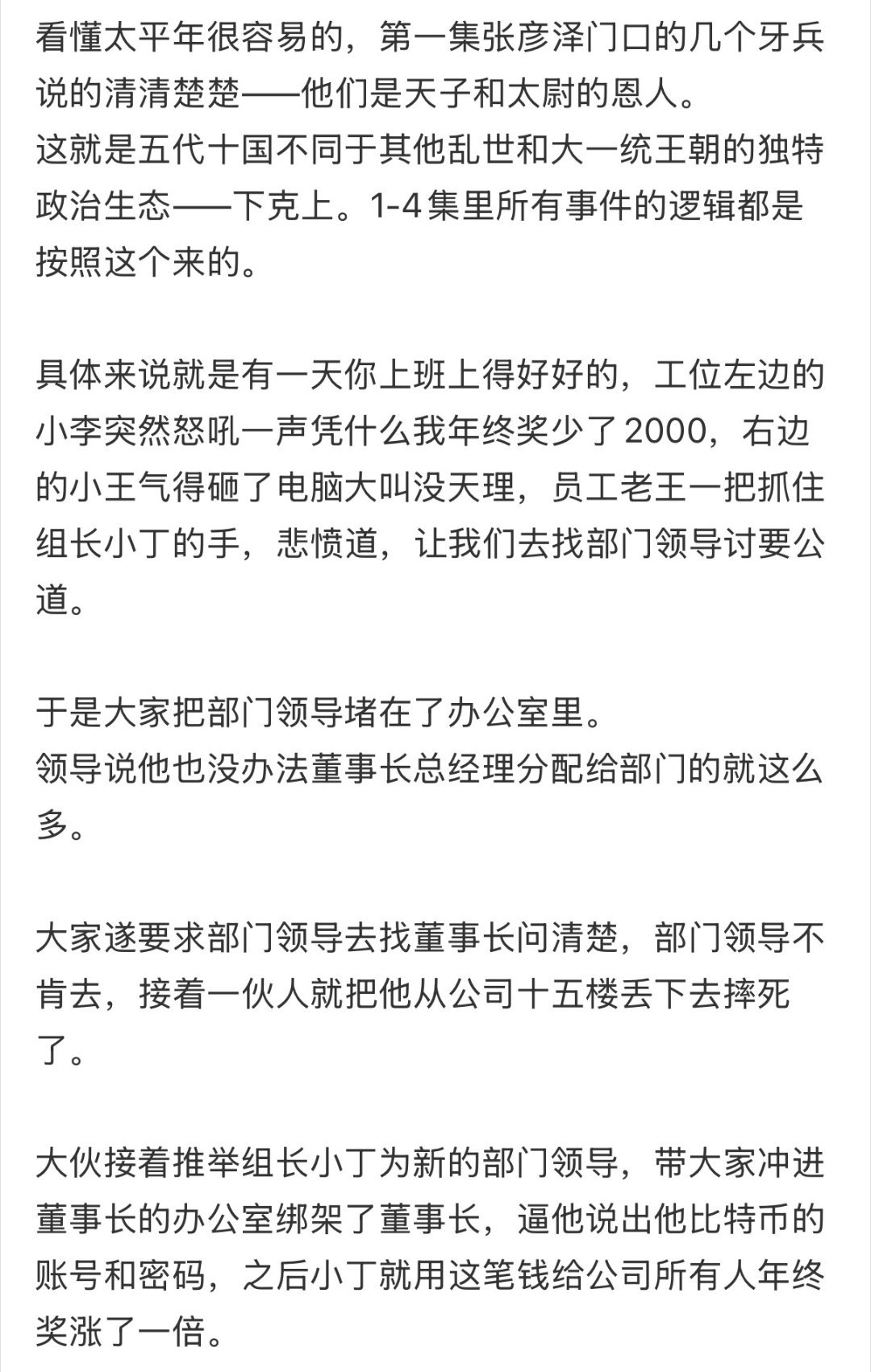 看懂太平年很容易的，第一集张彦泽门口的几个牙兵说的清清楚楚——他们是天子和太尉的恩人。
这就是五代十国不同于其他乱世和大一统王朝的独特政治生态——下克上。1-4集里所有事件的逻辑都是按照这个来的。

具体来说就是有一天你上班上得好好的，工位左边的小李突然怒吼一声凭什么我年终奖少了2000，右边的小王气得砸了电脑大叫没天理，员工老王一把抓住组长小丁的手，悲愤道，让我们去找部门领导讨要公道。

于是大家把部门领导堵在了办公室里。
领导说他也没办法董事长总经理分配给部门的就这么多。

大家遂要求部门领导去找董事长问清楚，部门领导不肯去，接着一伙人就把他从公司十五楼丢下去摔死了。

大伙接着推举组长小丁为新的部门领导，带大家冲进董事长的办公室绑架了董事长，逼他说出他比特币的账号和密码，之后小丁就用这笔钱给公司所有人年终奖涨了一倍。